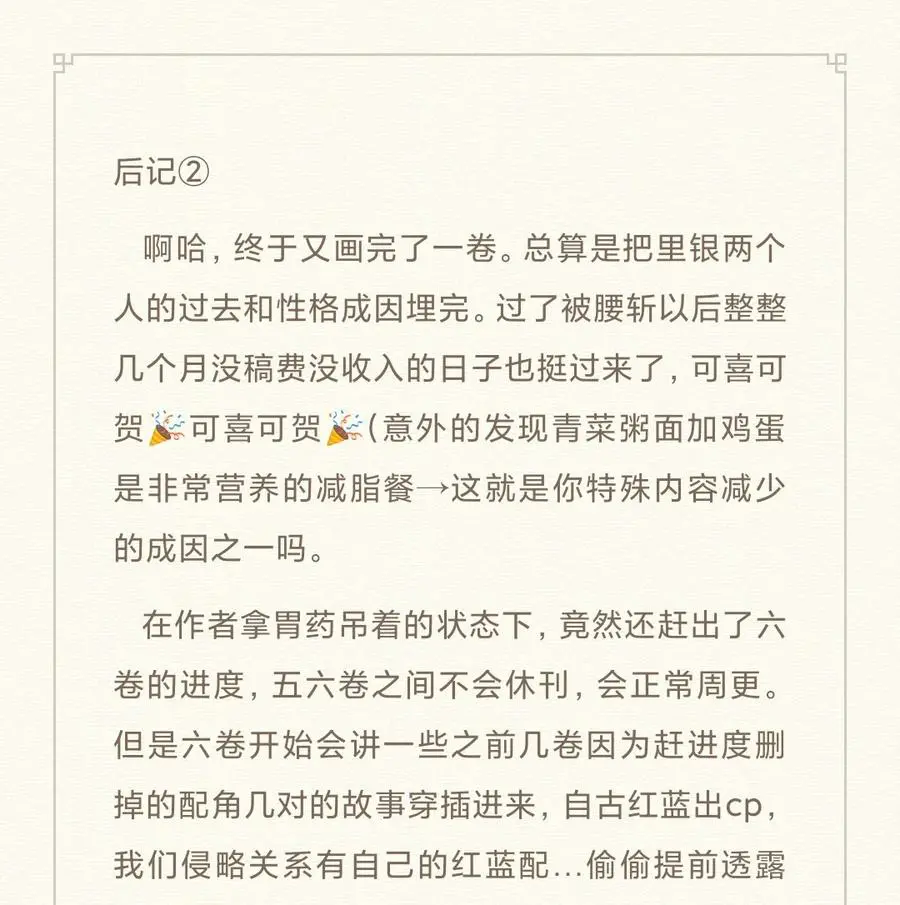 后记②

啊哈，终于又画完了一卷。总算是把里银两个人的过去和性格成因埋完。过了被腰斩以后整整几个月没稿费没收入的日子也挺过来了，可喜可贺🎉可喜可贺🎉(意外的发现青菜粥面加鸡蛋是非常营养的减脂餐→这就是你特殊内容减少的成因之一吗。

在作者拿胃药吊着的状态下，竟然还赶出了六卷的进度，五六卷之间不会休刊，会正常周更。但是六卷开始会讲一些之前几卷因为赶进度删掉的配角几对的故事穿插进来，自古红蓝出cp，我们侵略关系有自己的红蓝配…偷偷提前透露